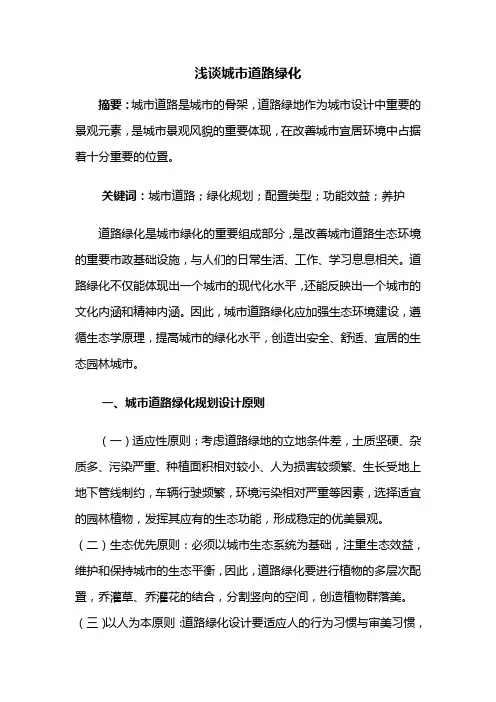 浅谈城市道路绿化

摘要：城市道路是城市的骨架，道路绿地作为城市设计中重要的景观元素，是城市景观风貌的重要体现，在改善城市宜居环境中占据着十分重要的位置。

关键词：城市道路；绿化规划；配置类型；功能效益；养护

道路绿化是城市绿化的重要组成部分，是改善城市道路生态环境的重要市政基础设施，与人们的日常生活、工作、学习息息相关。道路绿化不仅能体现出一个城市的现代化水平，还能反映出一个城市的文化内涵和精神内涵。因此，城市道路绿化应加强生态环境建设，遵循生态学原理，提高城市的绿化水平，创造出安全、舒适、宜居的生态园林城市。

一、城市道路绿化规划设计原则

（一）适应性原则：考虑道路绿地的立地条件差，土质坚硬、杂质多、污染严重、种植面积相对较小、人为损害较频繁、生长受地上地下管线制约，车辆行驶频繁，环境污染相对严重等因素，选择适宜的园林植物，发挥其应有的生态功能，形成稳定的优美景观。
（二）生态优先原则：必须以城市生态系统为基础，注重生态效益，维护和保持城市的生态平衡，因此，道路绿化要进行植物的多层次配置，乔灌草、乔灌花的结合，分割竖向的空间，创造植物群落美。
（三）以人为本原则：道路绿化设计要适应人的行为习惯与审美习惯，